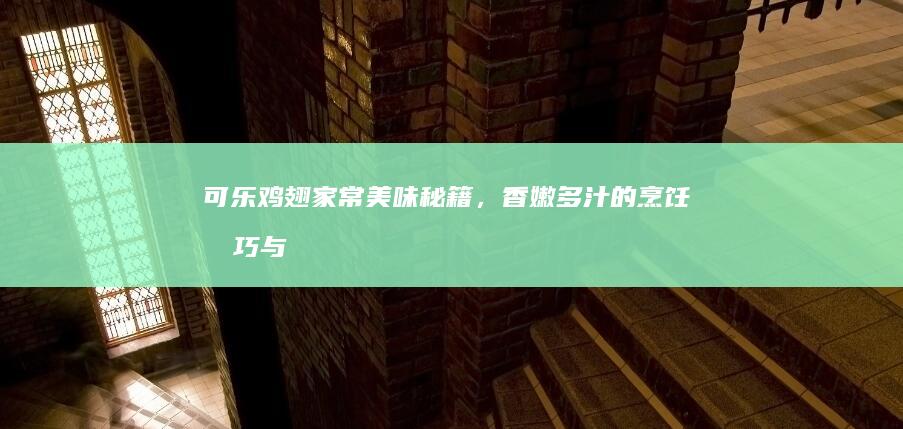 可乐鸡翅家常美味秘籍，香嫩多汁的烹饪

巧与